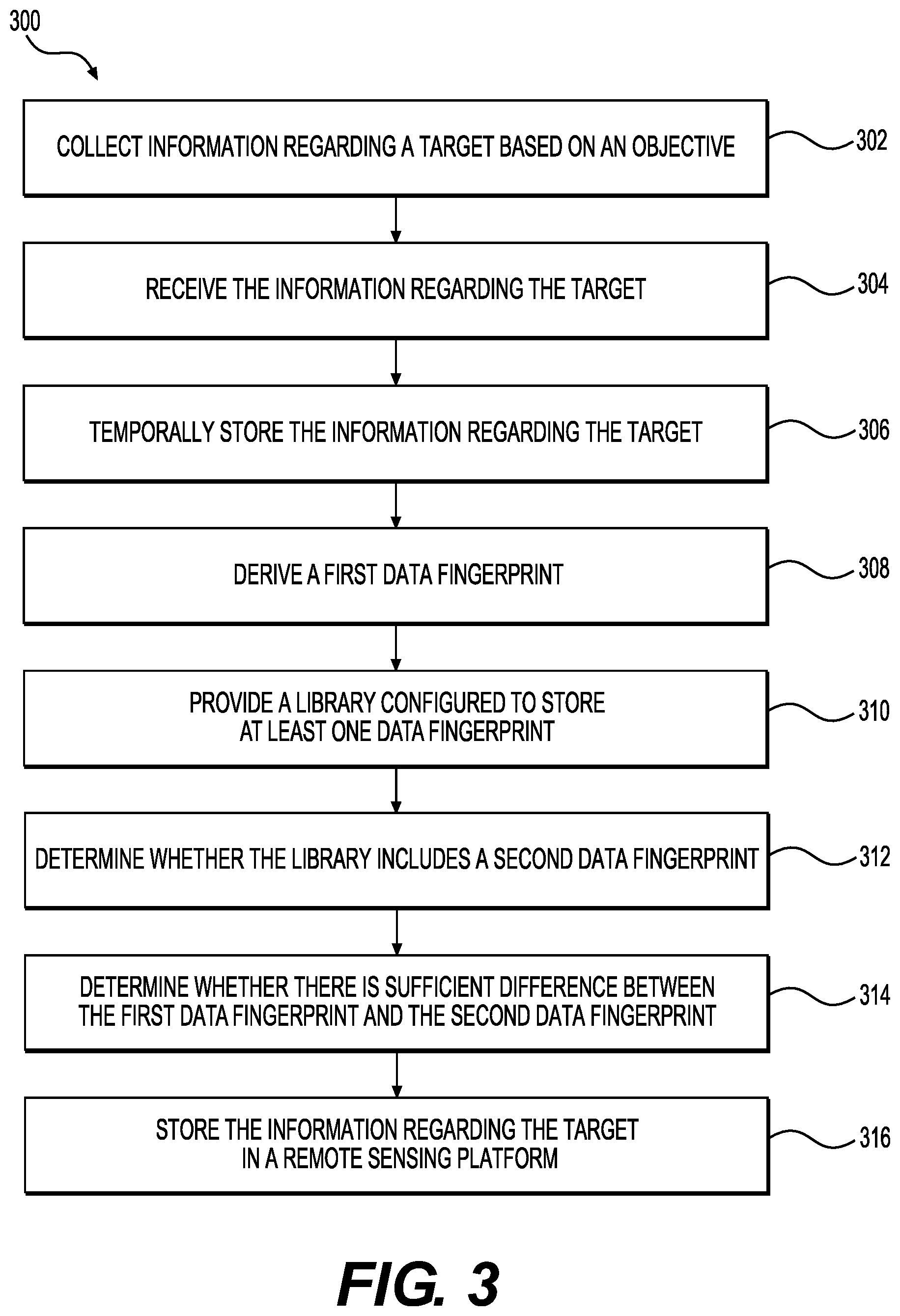 300

COLLECT INFORMATION REGARDING A TARGET BASED ON AN OBJECTIVE

302

RECEIVE THE INFORMATION REGARDING THE TARGET

304

TEMPORALLY STORE THE INFORMATION REGARDING THE TARGET

306

DERIVE A FIRST DATA FINGERPRINT

308

PROVIDE A LIBRARY CONFIGURED TO STORE AT LEAST ONE DATA FINGERPRINT

310

DETERMINE WHETHER THE LIBRARY INCLUDES A SECOND DATA FINGERPRINT

312

DETERMINE WHETHER THERE IS SUFFICIENT DIFFERENCE BETWEEN THE FIRST DATA FINGERPRINT AND THE SECOND DATA FINGERPRINT

314

STORE THE INFORMATION REGARDING THE TARGET IN A REMOTE SENSING PLATFORM

316

FIG. 3